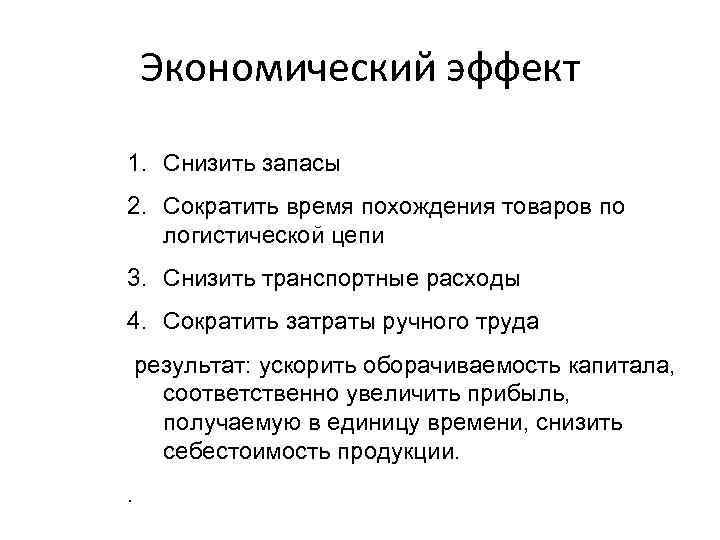 Экономический эффект

1. Снизить запасы
2. Сократить время похождения товаров по логистической цепи
3. Снизить транспортные расходы
4. Сократить затраты ручного труда

результат: ускорить оборачиваемость капитала, соответственно увеличить прибыль, получаемую в единицу времени, снизить себестоимость продукции.

.